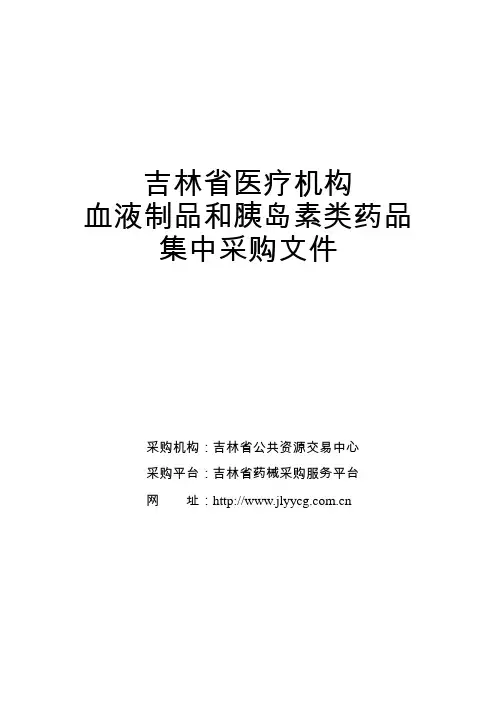 吉林省医疗机构
血液制品和胰岛素类药品
集中采购文件

采购机构：吉林省公共资源交易中心
采购平台：吉林省药械采购服务平台
网 址：http://www.jlyycg.com.cn